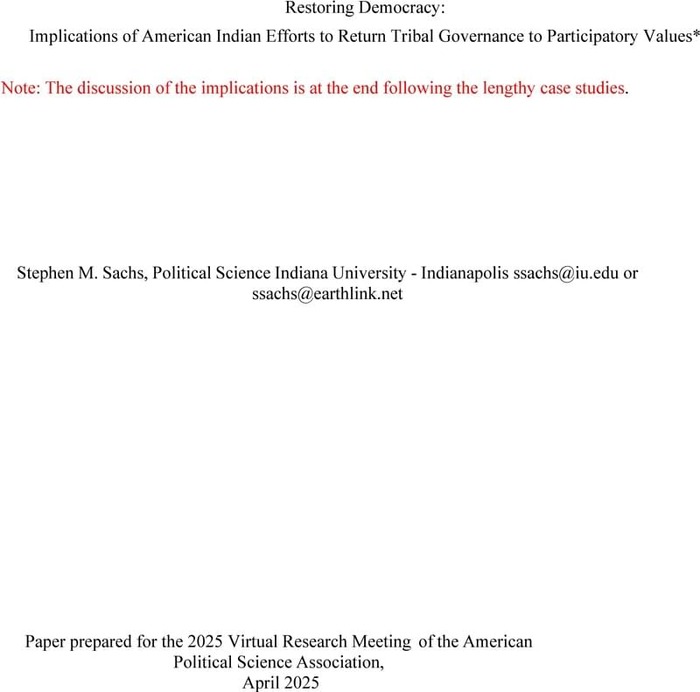 Restoring Democracy:
Implications of American Indian Efforts to Return Tribal Governance to Participatory Values*

Note: The discussion of the implications is at the end following the lengthy case studies.

Stephen M. Sachs, Political Science Indiana University - Indianapolis ssachs@iu.edu or ssachs@earthlink.net

Paper prepared for the 2025 Virtual Research Meeting of the American Political Science Association,
April 2025